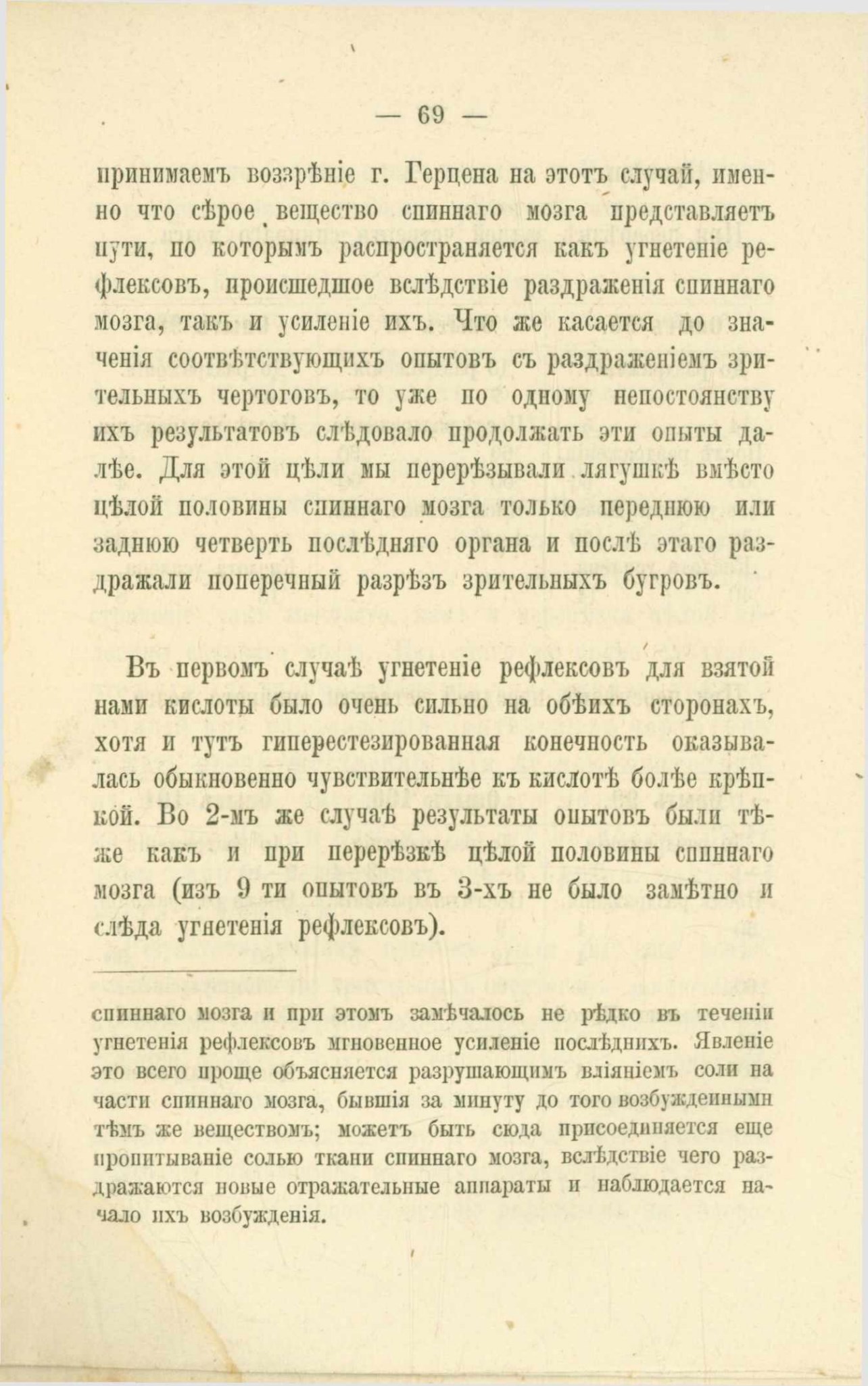 — 69 —

принимаемъ воззрѣніе г. Герцена на этотъ случай, именно что сѣрое вещество спиннаго мозга представляетъ пути, по которымъ распространяется какъ угнетеніе рефлексовъ, происшедшое вслѣдствіе раздраженія спиннаго мозга, такъ и усиленіе ихъ. Что же касается до значенія соотвѣтствующихъ опытовъ съ раздраженіемъ зрительныхъ чертоговъ, то уже по одному непостоянству ихъ результатовъ слѣдовало продолжать эти опыты далѣе. Для этой цѣли мы перерѣзывали лягушкѣ вмѣсто цѣлой половины спиннаго мозга только переднюю или заднюю четверть послѣдняго органа и послѣ этаго раздражали поперечный разрѣзъ зрительныхъ бугровъ.

Въ первомъ случаѣ угнетеніе рефлексовъ для взятой нами кислоты было очень сильно на обѣихъ сторонахъ, хотя и тутъ гиперестезированная конечность оказывалась обыкновенно чувствительнѣе къ кислотѣ болѣе крѣпкой. Во 2-мъ же случаѣ результаты опытовъ были тѣже какъ и при перерѣзкѣ цѣлой половины спиннаго мозга (изъ 9 ти опытовъ въ 3-хъ не было замѣтно и слѣда угнетенія рефлексовъ).

спиннаго мозга и при этомъ замѣчалось не рѣдко въ теченіи угнетенія рефлексовъ мгновенное усиленіе послѣднихъ. Явленіе это всего проще объясняется разрушающимъ вліяніемъ соли на части спиннаго мозга, бывшія за минуту до того возбужденными тѣмъ же веществомъ; можетъ быть сюда присоединяется еще пропитываніе солью ткани спиннаго мозга, вслѣдствіе чего раздражаются новые отражательные аппараты и наблюдается начало ихъ возбужденія.